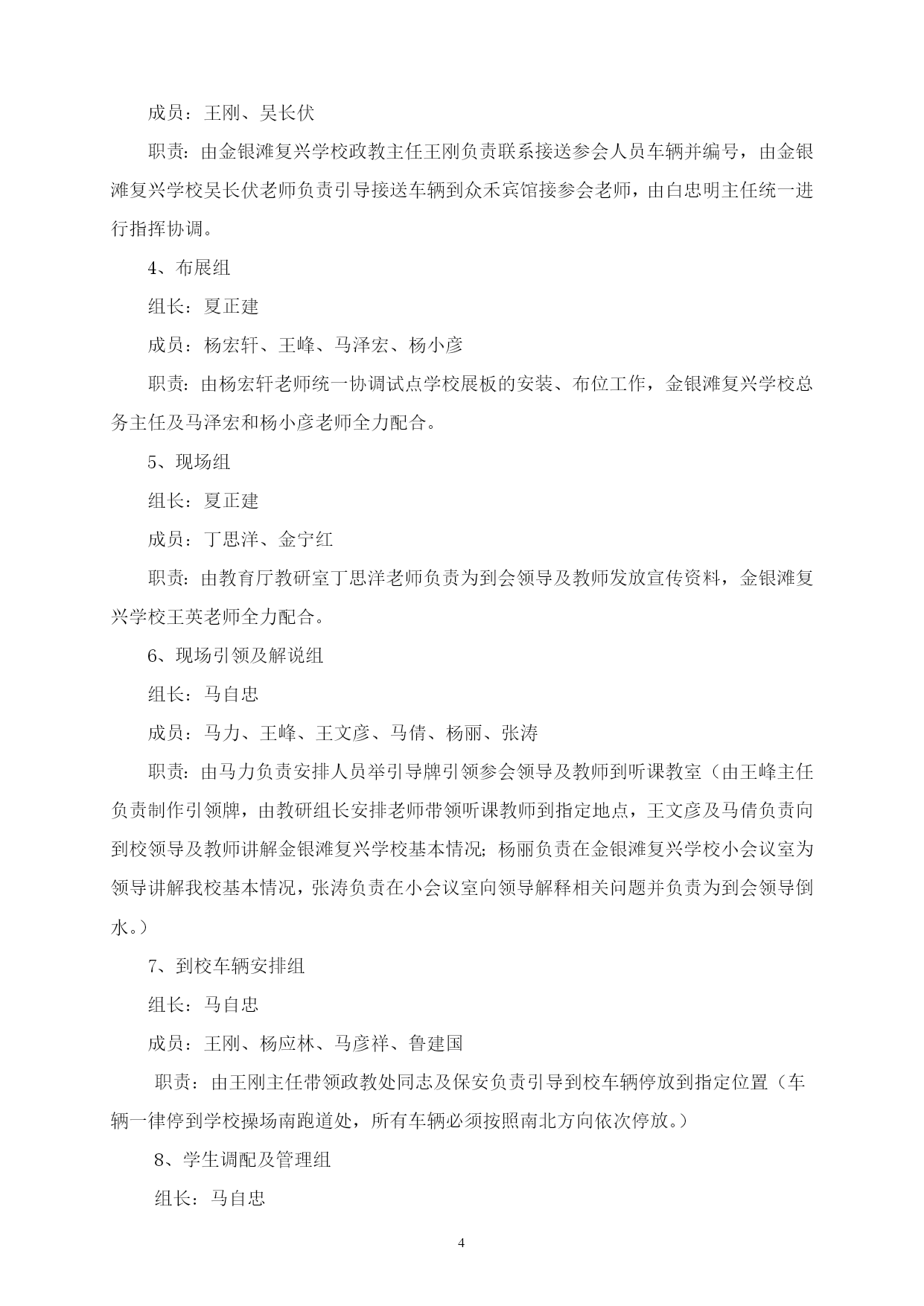 成员：王刚、吴长伏

职责：由金银滩复兴学校政教主任王刚负责联系接送参会人员车辆并编号，由金银滩复兴学校吴长伏老师负责引导接送车辆到众禾宾馆接参会老师，由白忠明主任统一进行指挥协调。

4、布展组

组长：夏正建

成员：杨宏轩、王峰、马泽宏、杨小彦

职责：由杨宏轩老师统一协调试点学校展板的安装、布位工作，金银滩复兴学校总务主任及马泽宏和杨小彦老师全力配合。

5、现场组

组长：夏正建

成员：丁思洋、金宁红

职责：由教育厅教研室丁思洋老师负责为到会领导及教师发放宣传资料，金银滩复兴学校王英老师全力配合。

6、现场引领及解说组

组长：马自忠

成员：马力、王峰、王文彦、马倩、杨丽、张涛

职责：由马力负责安排人员举引导牌引领参会领导及教师到听课教室（由王峰主任负责制作引领牌，由教研组长安排老师带领听课教师到指定地点，王文彦及马倩负责向到校领导及教师讲解金银滩复兴学校基本情况；杨丽负责在金银滩复兴学校小会议室为领导讲解我校基本情况，张涛负责在小会议室向领导解释相关问题并负责为到会领导倒水。）

7、到校车辆安排组

组长：马自忠

成员：王刚、杨应林、马彦祥、鲁建国

职责：由王刚主任带领政教处同志及保安负责引导到校车辆停放到指定位置（车辆一律停到学校操场南跑道处，所有车辆必须按照南北方向依次停放。）

8、学生调配及管理组

组长：马自忠

4